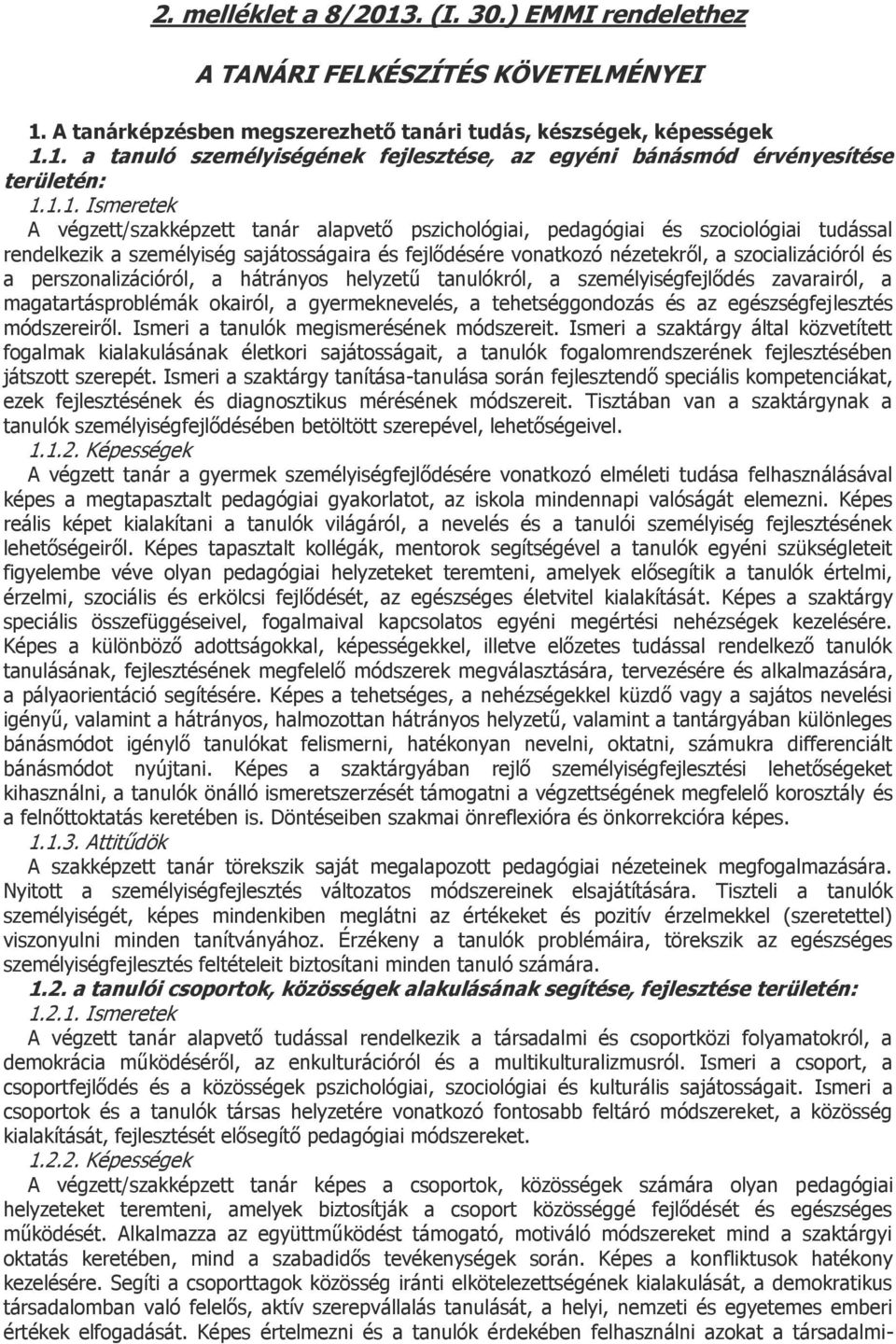 2. melléklet a 8/2013. (I. 30.) EMMI rendelethez

A TANÁRI FELKÉSZÍTÉS KÖVETELMÉNYEI

1. A tanárképzésben megszerezhető tanári tudás, készségek, képességek

1.1. a tanuló személyiségének fejlesztése, az egyéni bánásmód érvényesítése területén:

1.1.1. Ismeretek

A végzett/szakképzett tanár alapvető pszichológiai, pedagógiai és szociológiai tudással rendelkezik a személyiség sajátosságaira és fejlődésére vonatkozó nézetekről, a szocializációról és a perszonalizációról, a hátrányos helyzetű tanulókról, a személyiségfejlődés zavarairól, a magatartásproblémák okairól, a gyermeknevelés, a tehetséggondozás és az egészségfejlesztés módszereiről. Ismeri a tanulók megismerésének módszereit. Ismeri a szaktárgy által közvetített fogalmak kialakulásának életkori sajátosságait, a tanulók fogalomrendszerének fejlesztésében játszott szerepét. Ismeri a szaktárgy tanítása-tanulása során fejlesztendő speciális kompetenciákat, ezek fejlesztésének és diagnosztikus mérésének módszereit. Tisztában van a szaktárgynak a tanulók személyiségfejlődésében betöltött szerepével, lehetőségeivel.

1.1.2. Képességek

A végzett tanár a gyermek személyiségfejlődésére vonatkozó elméleti tudása felhasználásával képes a megtapasztalt pedagógiai gyakorlatot, az iskola mindennapi valóságát elemezni. Képes reális képet kialakítani a tanulók világáról, a nevelés és a tanulói személyiség fejlesztésének lehetőségeiről. Képes tapasztalt kollégák, mentorok segítségével a tanulók egyéni szükségleteit figyelembe véve olyan pedagógiai helyzeteket teremteni, amelyek elősegítik a tanulók értelmi, érzelmi, szociális és erkölcsi fejlődését, az egészséges életvitel kialakítását. Képes a szaktárgy speciális összefüggéseivel, fogalmaival kapcsolatos egyéni megértési nehézségek kezelésére. Képes a különböző adottságokkal, képességekkel, illetve előzetes tudással rendelkező tanulók tanulásának, fejlesztésének megfelelő módszerek megválasztására, tervezésére és alkalmazására, a pályaorientáció segítésére. Képes a tehetséges, a nehézségekkel küzdő vagy a sajátos nevelési igényű, valamint a hátrányos, halmozottan hátrányos helyzetű, valamint a tantárgyában különleges bánásmódot igénylő tanulókat felismerni, hatékonyan nevelni, oktatni, számukra differenciált bánásmódot nyújtani. Képes a szaktárgyában rejlő személyiségfejlesztési lehetőségeket kihasználni, a tanulók önálló ismeretszerzését támogatni a végzettségének megfelelő korosztály és a felnőttoktatás keretében is. Döntéseiben szakmai önreflexióra és önkorrekcióra képes.

1.1.3. Attitűdök

A szakképzett tanár törekszik saját megalapozott pedagógiai nézeteinek megfogalmazására. Nyitott a személyiségfejlesztés változatos módszereinek elsajátítására. Tiszteli a tanulók személyiségét, képes mindenkiben meglátni az értékeket és pozitív érzelmekkel (szeretettel) viszonyulni minden tanítványához. Érzékeny a tanulók problémáira, törekszik az egészséges személyiségfejlesztés feltételeit biztosítani minden tanuló számára.

1.2. a tanulói csoportok, közösségek alakulásának segítése, fejlesztése területén:

1.2.1. Ismeretek

A végzett tanár alapvető tudással rendelkezik a társadalmi és csoportközi folyamatokról, a demokrácia működéséről, az enkulturációról és a multikulturalizmusról. Ismeri a csoport, a csoportfejlődés és a közösség pszichológiai, szociológiai és kulturális sajátosságait. Ismeri a csoportok és a tanulók társas helyzetére vonatkozó fontosabb feltáró módszereket, a közösség kialakítását, fejlesztését elősegítő pedagógiai módszereket.

1.2.2. Képességek

A végzett/szakképzett tanár képes a csoportok, közösségek számára olyan pedagógiai helyzeteket teremteni, amelyek biztosítják a csoport közösséggé fejlődését és egészséges működését. Alkalmazza az együttműködést támogató, motiváló módszereket mind a szaktárgyi oktatás keretében, mind a szabadidős tevékenységek során. Képes a konfliktusok hatékony kezelésére. Segíti a csoporttagok közösség iránti elkötelezettségének kialakulását, a demokratikus társadalomban való felelős, aktív szerepvállalás tanulását, a helyi, nemzeti és egyetemes emberi értékek elfogadását. Képes értelmezni és a tanulók érdekében felhasználni azokat a társadalmi-